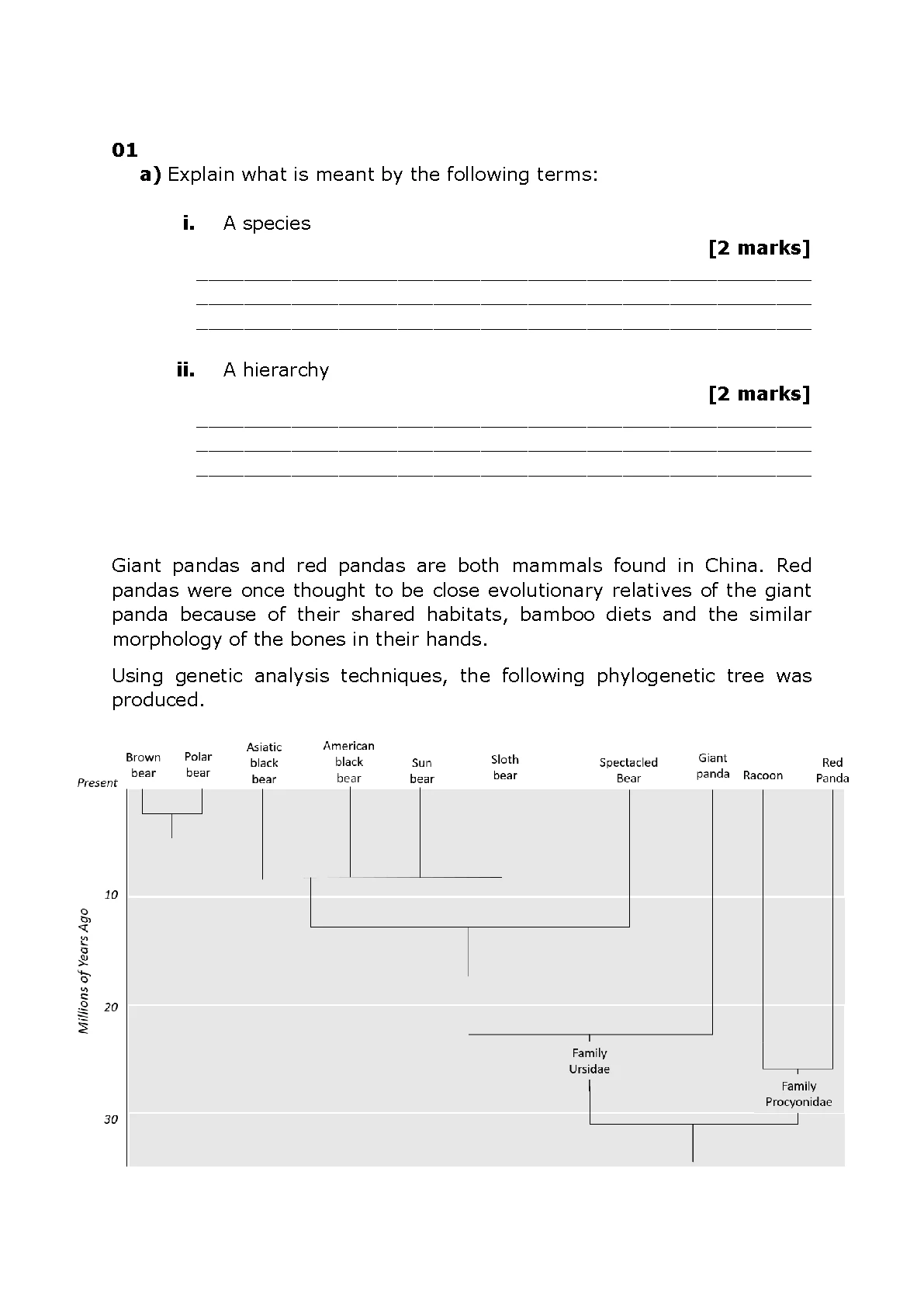 01

a) Explain what is meant by the following terms:

i. A species

[2 marks]

____
____
____

ii. A hierarchy

[2 marks]

____
____
____

Giant pandas and red pandas are both mammals found in China. Red pandas were once thought to be close evolutionary relatives of the giant panda because of their shared habitats, bamboo diets and the similar morphology of the bones in their hands.

Using genetic analysis techniques, the following phylogenetic tree was produced.

Brown bear
Polar bear
Asiatic black bear
American black bear
Sun bear
Sloth bear
Spectacled Bear
Giant panda
Racoon
Red Panda

Present
10
20
30
Millions of Years Ago

Family Ursidae
Family Procyonidae